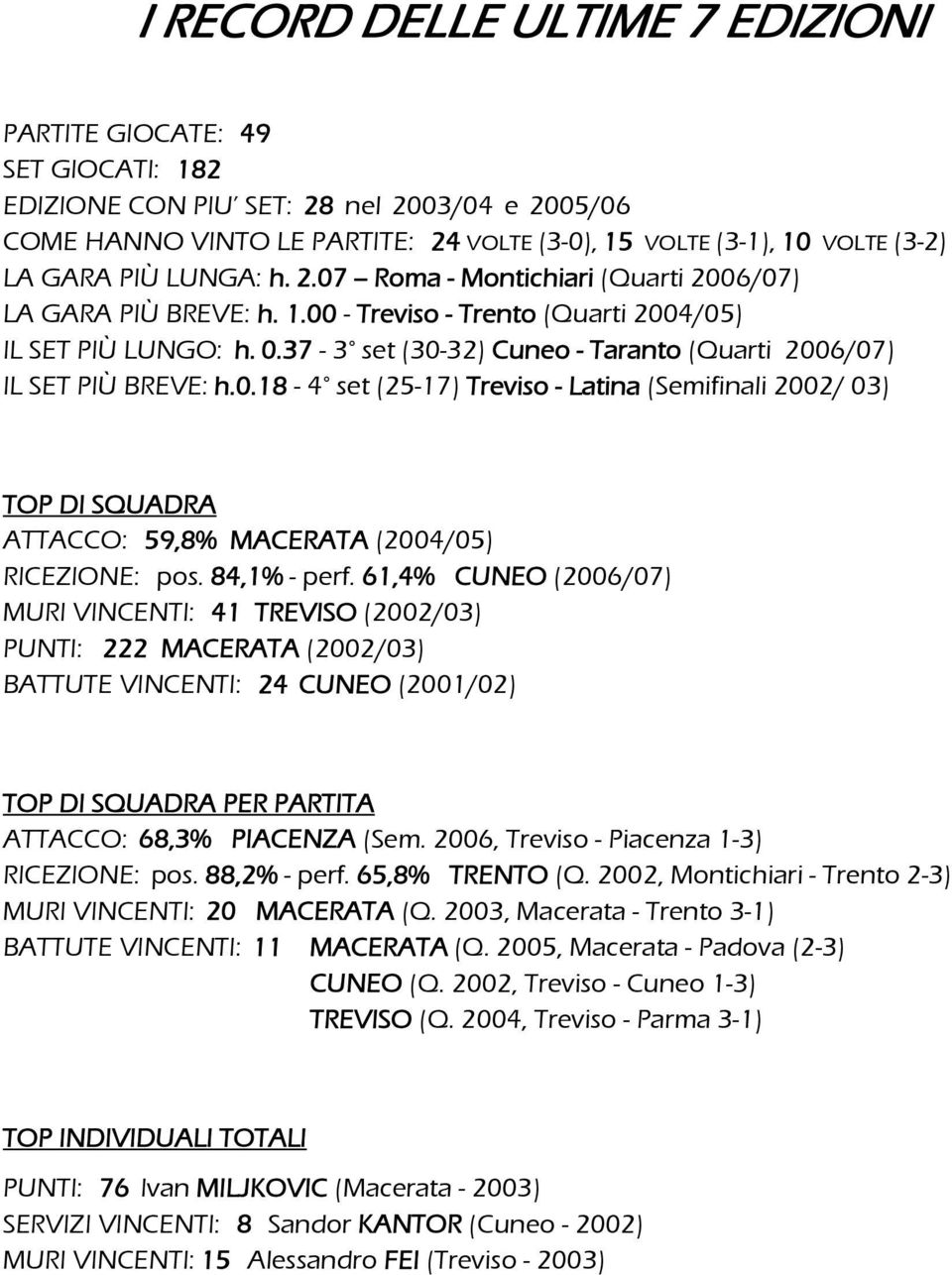 I RECORD DELLE ULTIME 7 EDIZIONI

PARTITE GIOCATE: 49
SET GIOCATI: 182
EDIZIONE CON PIU' SET: 28 nel 2003/04 e 2005/06
COME HANNO VINTO LE PARTITE: 24 VOLTE (3-0), 15 VOLTE (3-1), 10 VOLTE (3-2)
LA GARA PIÙ LUNGA: h. 2.07 – Roma - Montichiari (Quarti 2006/07)
LA GARA PIÙ BREVE: h. 1.00 - Treviso - Trento (Quarti 2004/05)
IL SET PIÙ LUNGO: h. 0.37 - 3° set (30-32) Cuneo - Taranto (Quarti 2006/07)
IL SET PIÙ BREVE: h.0.18 - 4° set (25-17) Treviso - Latina (Semifinali 2002/ 03)

TOP DI SQUADRA
ATTACCO: 59,8% MACERATA (2004/05)
RICEZIONE: pos. 84,1% - perf. 61,4% CUNEO (2006/07)
MURI VINCENTI: 41 TREVISO (2002/03)
PUNTI: 222 MACERATA (2002/03)
BATTUTE VINCENTI: 24 CUNEO (2001/02)

TOP DI SQUADRA PER PARTITA
ATTACCO: 68,3% PIACENZA (Sem. 2006, Treviso - Piacenza 1-3)
RICEZIONE: pos. 88,2% - perf. 65,8% TRENTO (Q. 2002, Montichiari - Trento 2-3)
MURI VINCENTI: 20 MACERATA (Q. 2003, Macerata - Trento 3-1)
BATTUTE VINCENTI: 11 MACERATA (Q. 2005, Macerata - Padova (2-3)
CUNEO (Q. 2002, Treviso - Cuneo 1-3)
TREVISO (Q. 2004, Treviso - Parma 3-1)

TOP INDIVIDUALI TOTALI
PUNTI: 76 Ivan MILJKOVIC (Macerata - 2003)
SERVIZI VINCENTI: 8 Sandor KANTOR (Cuneo - 2002)
MURI VINCENTI: 15 Alessandro FEI (Treviso - 2003)